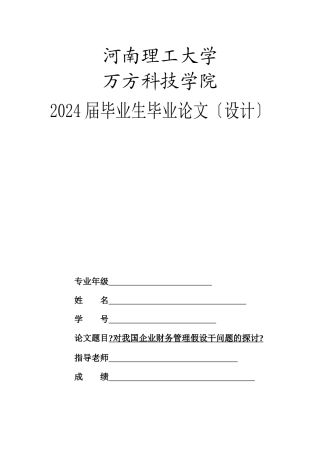 河南理工大学
万方科技学院
2024 届毕业生毕业论文〔设计〕

专业年级

姓　　名

学　　号

论文题目?对我国企业财务管理假设干问题的探讨?

指导老师

成　　绩